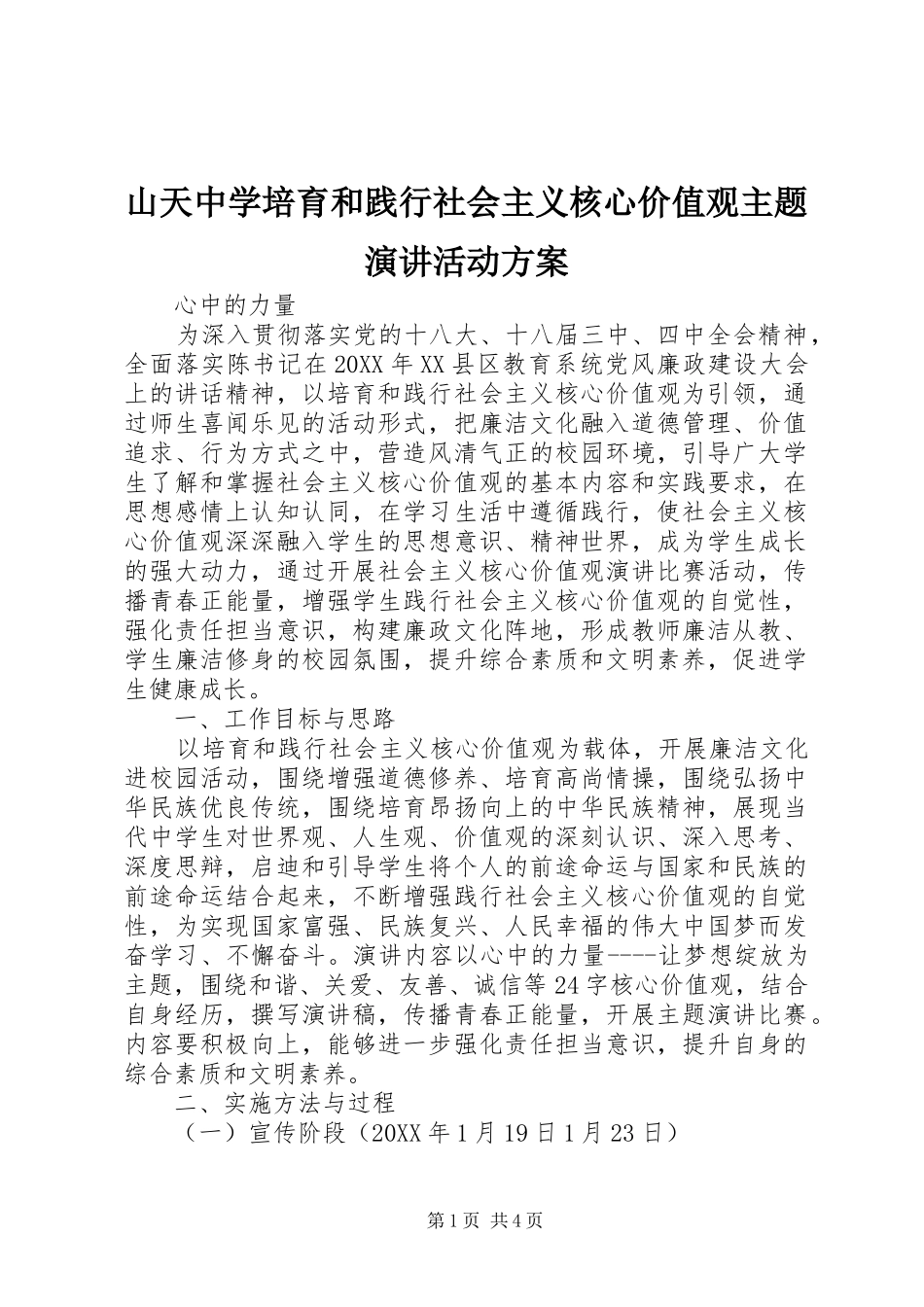 山天中学培育和践行社会主义核心价值观主题演讲活动方案

心中的力量

为深入贯彻落实党的十八大、十八届三中、四中全会精神，全面落实陈书记在20XX年XX县区教育系统党风廉政建设大会上的讲话精神，以培育和践行社会主义核心价值观为引领，通过师生喜闻乐见的活动形式，把廉洁文化融入道德管理、价值追求、行为方式之中，营造风清气正的校园环境，引导广大学生了解和掌握社会主义核心价值观的基本内容和实践要求，在思想感情上认知认同，在学习生活中遵循践行，使社会主义核心价值观深深融入学生的思想意识、精神世界，成为学生成长的强大动力，通过开展社会主义核心价值观演讲比赛活动，传播青春正能量，增强学生践行社会主义核心价值观的自觉性，强化责任担当意识，构建廉政文化阵地，形成教师廉洁从教、学生廉洁修身的校园氛围，提升综合素质和文明素养，促进学生健康成长。

一、工作目标与思路

以培育和践行社会主义核心价值观为载体，开展廉洁文化进校园活动，围绕增强道德修养、培育高尚情操，围绕弘扬中华民族优良传统，围绕培育昂扬向上的中华民族精神，展现当代中学生对世界观、人生观、价值观的深刻认识、深入思考、深度思辩，启迪和引导学生将个人的前途命运与国家和民族的前途命运结合起来，不断增强践行社会主义核心价值观的自觉性，为实现国家富强、民族复兴、人民幸福的伟大中国梦而发奋学习、不懈奋斗。演讲内容以心中的力量----让梦想绽放为主题，围绕和谐、关爱、友善、诚信等24字核心价值观，结合自身经历，撰写演讲稿，传播青春正能量，开展主题演讲比赛。内容要积极向上，能够进一步强化责任担当意识，提升自身的综合素质和文明素养。

二、实施方法与过程

（一）宣传阶段（20XX年1月19日1月23日）

第1页 共4页